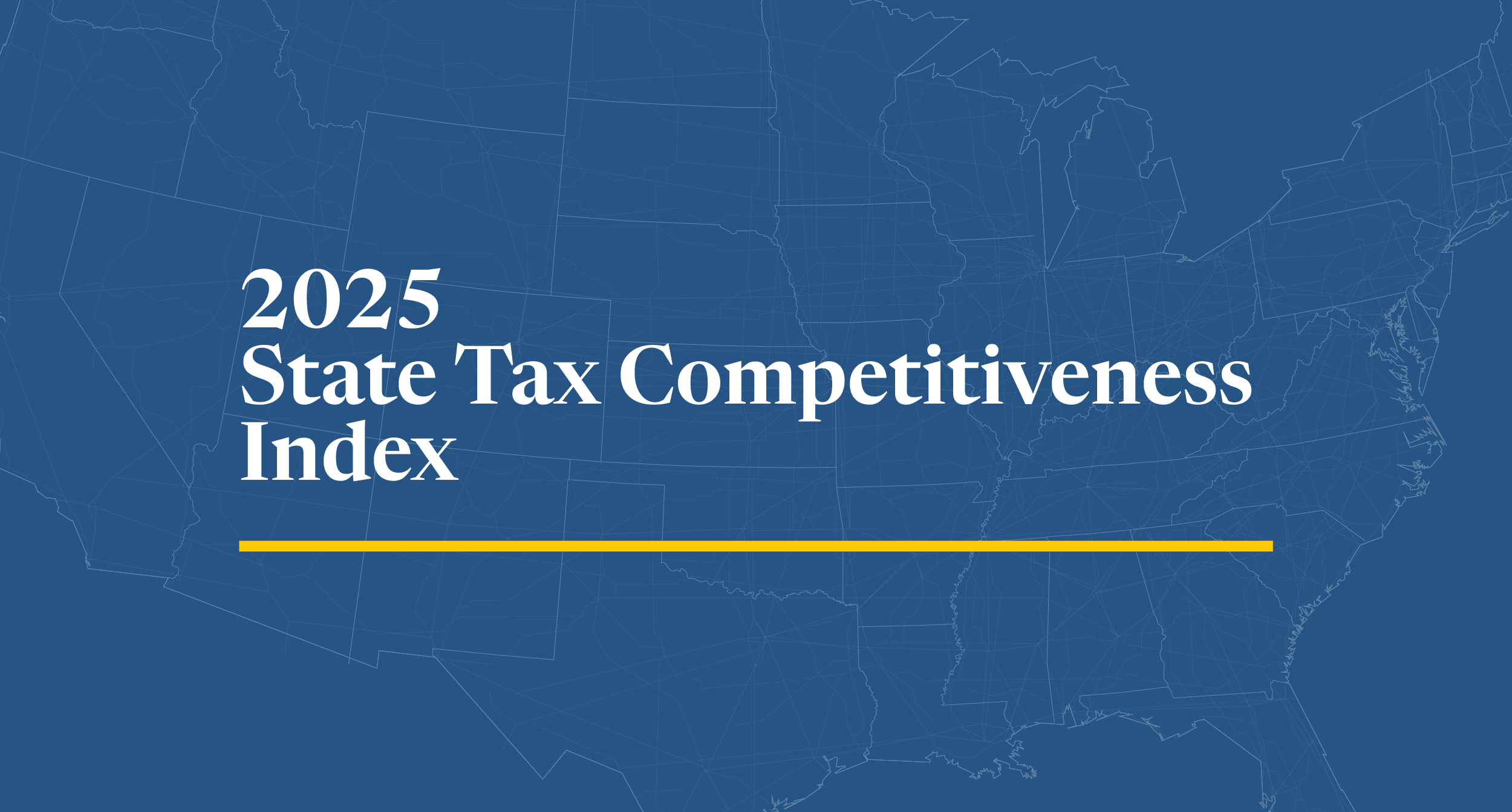 2025
State Tax Competitiveness Index